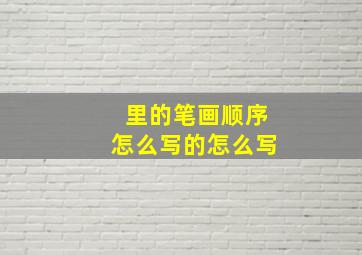 里的笔画顺序
怎么写的怎么写